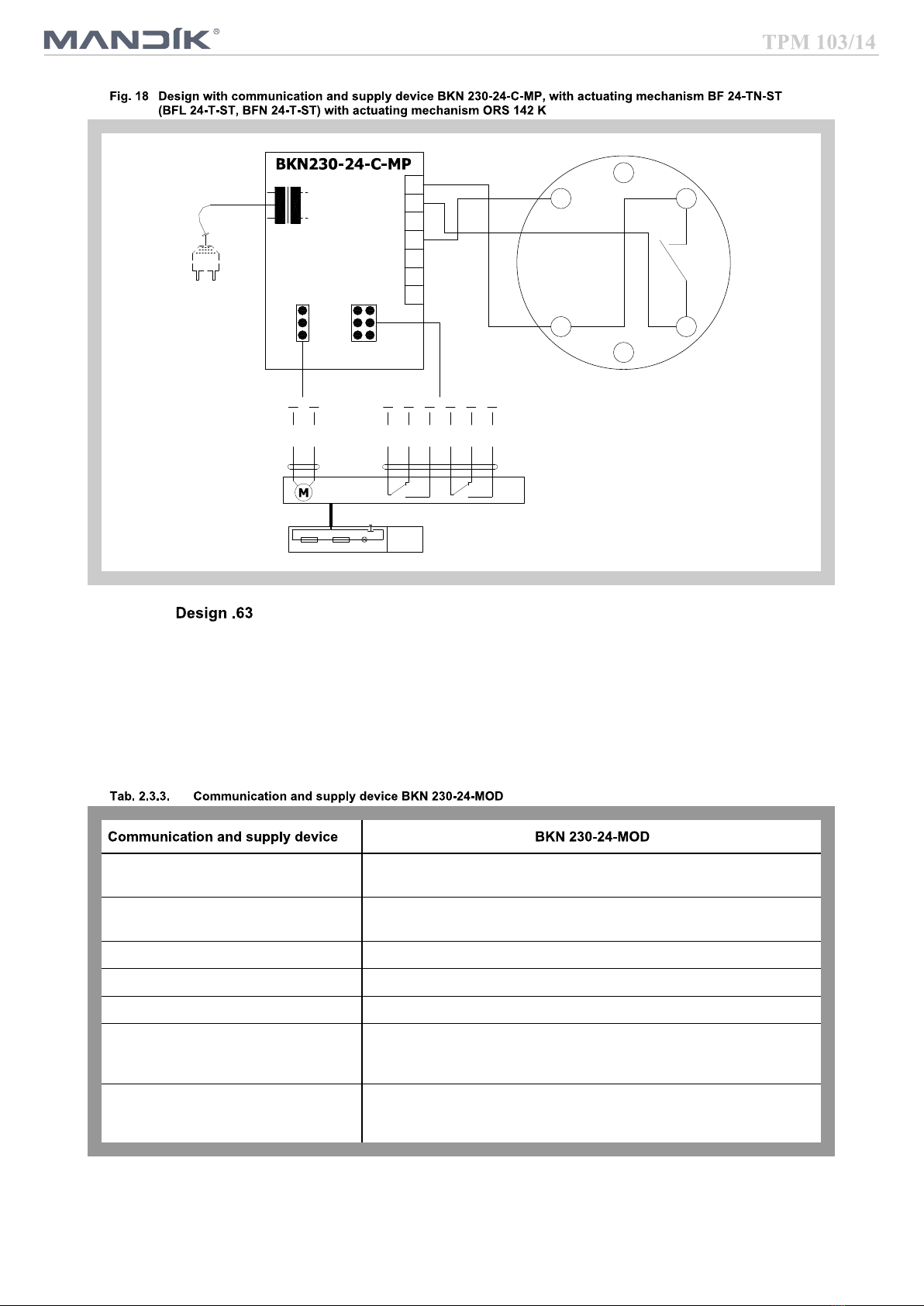 MANDÍK®

TPM 103/14

Fig. 18 Design with communication and supply device BKN 230-24-C-MP, with actuating mechanism BF 24-TN-ST (BFL 24-T-ST, BFN 24-T-ST) with actuating mechanism ORS 142 K

BKN230-24-C-MP

M

Design .63

Tab. 2.3.3. Communication and supply device BKN 230-24-MOD

| Communication and supply device | BKN 230-24-MOD |
|---|---|
| | |
| | |
| | |
| | |
| | |
| | |
| | |